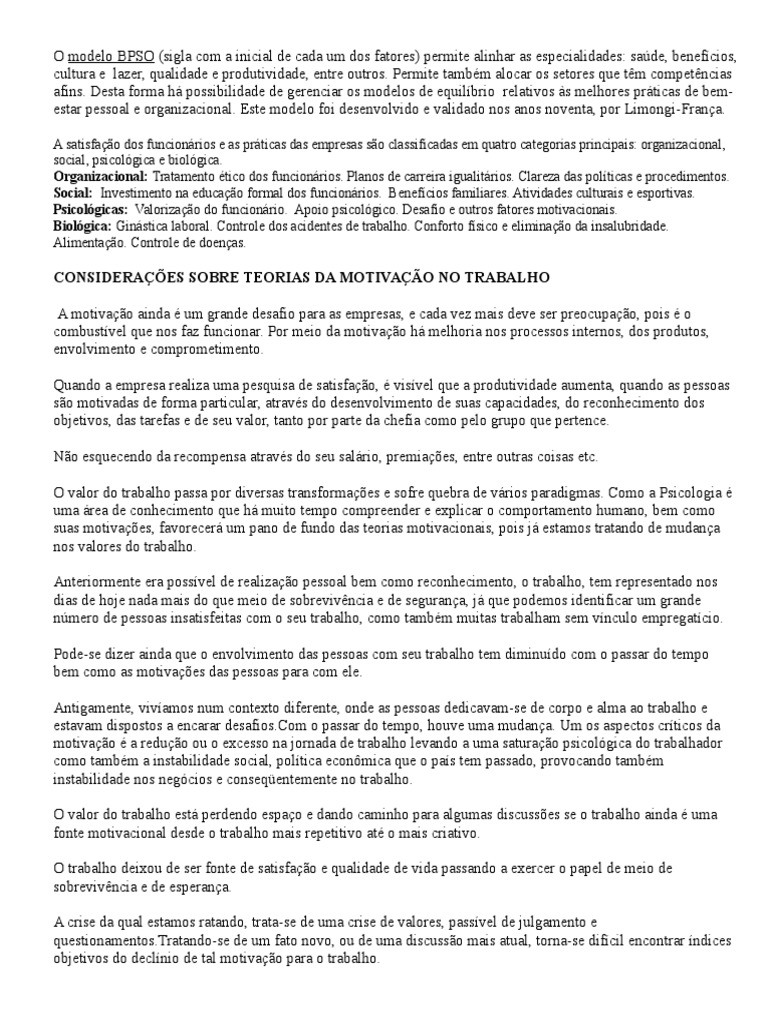 O modelo BPSO (sigla com a inicial de cada um dos fatores) permite alinhar as especialidades: saúde, benefícios, cultura e lazer, qualidade e produtividade, entre outros. Permite também alocar os setores que têm competências afins. Desta forma há possibilidade de gerenciar os modelos de equilíbrio relativos às melhores práticas de bem-estar pessoal e organizacional. Este modelo foi desenvolvido e validado nos anos noventa, por Limongi-França.

A satisfação dos funcionários e as práticas das empresas são classificadas em quatro categorias principais: organizacional, social, psicológica e biológica.
Organizacional: Tratamento ético dos funcionários. Planos de carreira igualitários. Clareza das políticas e procedimentos.
Social: Investimento na educação formal dos funcionários. Benefícios familiares. Atividades culturais e esportivas.
Psicológicas: Valorização do funcionário. Apoio psicológico. Desafio e outros fatores motivacionais.
Biológica: Ginástica laboral. Controle dos acidentes de trabalho. Conforto físico e eliminação da insalubridade. Alimentação. Controle de doenças.

CONSIDERAÇÕES SOBRE TEORIAS DA MOTIVAÇÃO NO TRABALHO

A motivação ainda é um grande desafio para as empresas, e cada vez mais deve ser preocupação, pois é o combustível que nos faz funcionar. Por meio da motivação há melhoria nos processos internos, dos produtos, envolvimento e comprometimento.

Quando a empresa realiza uma pesquisa de satisfação, é visível que a produtividade aumenta, quando as pessoas são motivadas de forma particular, através do desenvolvimento de suas capacidades, do reconhecimento dos objetivos, das tarefas e de seu valor, tanto por parte da chefia como pelo grupo que pertence.

Não esquecendo da recompensa através do seu salário, premiações, entre outras coisas etc.

O valor do trabalho passa por diversas transformações e sofre quebra de vários paradigmas. Como a Psicologia é uma área de conhecimento que há muito tempo compreender e explicar o comportamento humano, bem como suas motivações, favorecerá um pano de fundo das teorias motivacionais, pois já estamos tratando de mudança nos valores do trabalho.

Anteriormente era possível de realização pessoal bem como reconhecimento, o trabalho, tem representado nos dias de hoje nada mais do que meio de sobrevivência e de segurança, já que podemos identificar um grande número de pessoas insatisfeitas com o seu trabalho, como também muitas trabalham sem vínculo empregatício.

Pode-se dizer ainda que o envolvimento das pessoas com seu trabalho tem diminuído com o passar do tempo bem como as motivações das pessoas para com ele.

Antigamente, vivíamos num contexto diferente, onde as pessoas dedicavam-se de corpo e alma ao trabalho e estavam dispostos a encarar desafios.Com o passar do tempo, houve uma mudança. Um os aspectos críticos da motivação é a redução ou o excesso na jornada de trabalho levando a uma saturação psicológica do trabalhador como também a instabilidade social, política econômica que o país tem passado, provocando também instabilidade nos negócios e conseqüentemente no trabalho.

O valor do trabalho está perdendo espaço e dando caminho para algumas discussões se o trabalho ainda é uma fonte motivacional desde o trabalho mais repetitivo até o mais criativo.

O trabalho deixou de ser fonte de satisfação e qualidade de vida passando a exercer o papel de meio de sobrevivência e de esperança.

A crise da qual estamos ratando, trata-se de uma crise de valores, passível de julgamento e questionamentos.Tratando-se de um fato novo, ou de uma discussão mais atual, torna-se difícil encontrar índices objetivos do declínio de tal motivação para o trabalho.